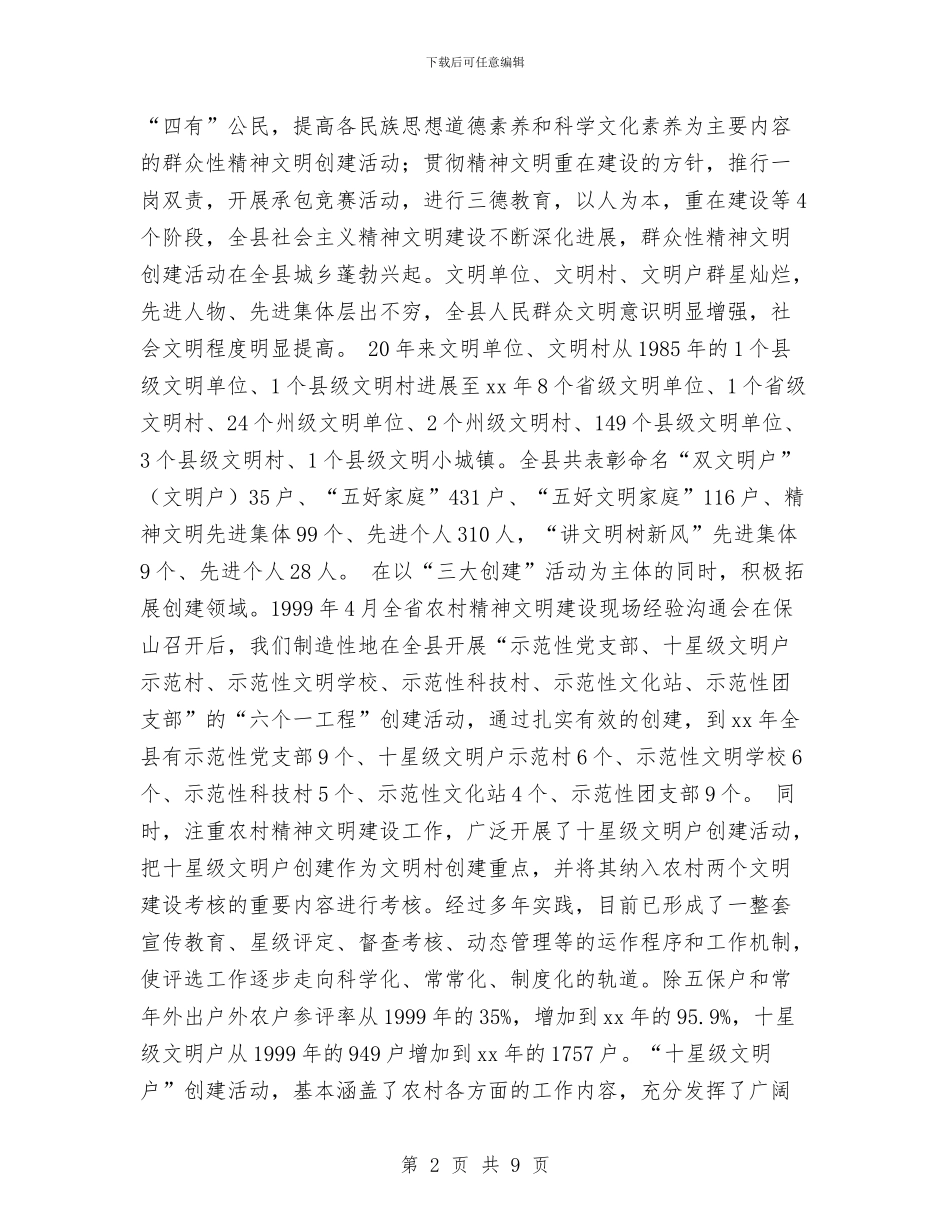 下载后可任意编辑

“四有”公民，提高各民族思想道德素养和科学文化素养为主要内容的群众性精神文明创建活动；贯彻精神文明重在建设的方针，推行一岗双责，开展承包竞赛活动，进行三德教育，以人为本，重在建设等4个阶段，全县社会主义精神文明建设不断深化进展，群众性精神文明创建活动在全县城乡蓬勃兴起。文明单位、文明村、文明户群星灿烂，先进人物、先进集体层出不穷，全县人民群众文明意识明显增强，社会文明程度明显提高。 20年来文明单位、文明村从1985年的1个县级文明单位、1个县级文明村进展至xx年8个省级文明单位、1个省级文明村、24个州级文明单位、2个州级文明村、149个县级文明单位、3个县级文明村、1个县级文明小城镇。全县共表彰命名“双文明户”（文明户）35户、“五好家庭”431户、“五好文明家庭”116户、精神文明先进集体99个、先进个人310人，“讲文明树新风”先进集体9个、先进个人28人。 在以“三大创建”活动为主体的同时，积极拓展创建领域。1999年4月全省农村精神文明建设现场经验沟通会在保山召开后，我们制造性地在全县开展“示范性党支部、十星级文明户示范村、示范性文明学校、示范性科技村、示范性文化站、示范性团支部”的“六个一工程”创建活动，通过扎实有效的创建，到xx年全县有示范性党支部9个、十星级文明户示范村6个、示范性文明学校6个、示范性科技村5个、示范性文化站4个、示范性团支部9个。 同时，注重农村精神文明建设工作，广泛开展了十星级文明户创建活动，把十星级文明户创建作为文明村创建重点，并将其纳入农村两个文明建设考核的重要内容进行考核。经过多年实践，目前已形成了一整套宣传教育、星级评定、督查考核、动态管理等的运作程序和工作机制，使评选工作逐步走向科学化、常常化、制度化的轨道。除五保户和常年外出户外农户参评率从1999年的35%，增加到xx年的95.9%，十星级文明户从1999年的949户增加到xx年的1757户。“十星级文明户”创建活动，基本涵盖了农村各方面的工作内容，充分发挥了广阔

第 2 页 共 9 页